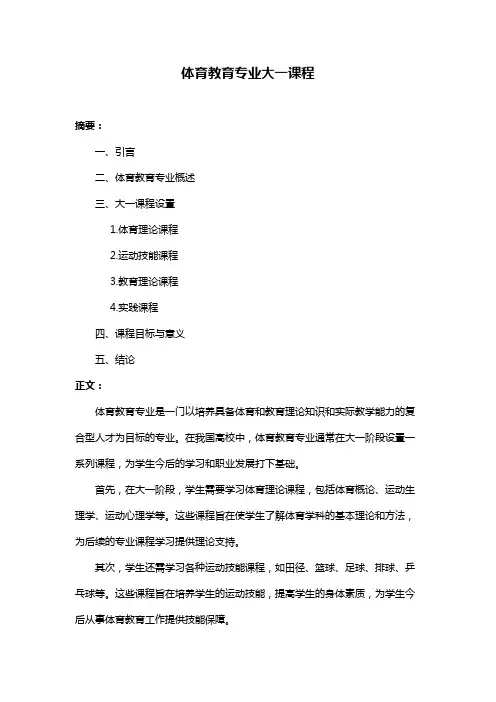 体育教育专业大一课程

摘要：

一、引言

二、体育教育专业概述

三、大一课程设置

1.体育理论课程

2.运动技能课程

3.教育理论课程

4.实践课程

四、课程目标与意义

五、结论

正文：

体育教育专业是一门以培养具备体育和教育理论知识和实际教学能力的复合型人才为目标的专业。在我国高校中，体育教育专业通常在大一阶段设置一系列课程，为学生今后的学习和职业发展打下基础。

首先，在大一阶段，学生需要学习体育理论课程，包括体育概论、运动生理学、运动心理学等。这些课程旨在使学生了解体育学科的基本理论和方法，为后续的专业课程学习提供理论支持。

其次，学生还需学习各种运动技能课程，如田径、篮球、足球、排球、乒乓球等。这些课程旨在培养学生的运动技能，提高学生的身体素质，为学生今后从事体育教育工作提供技能保障。